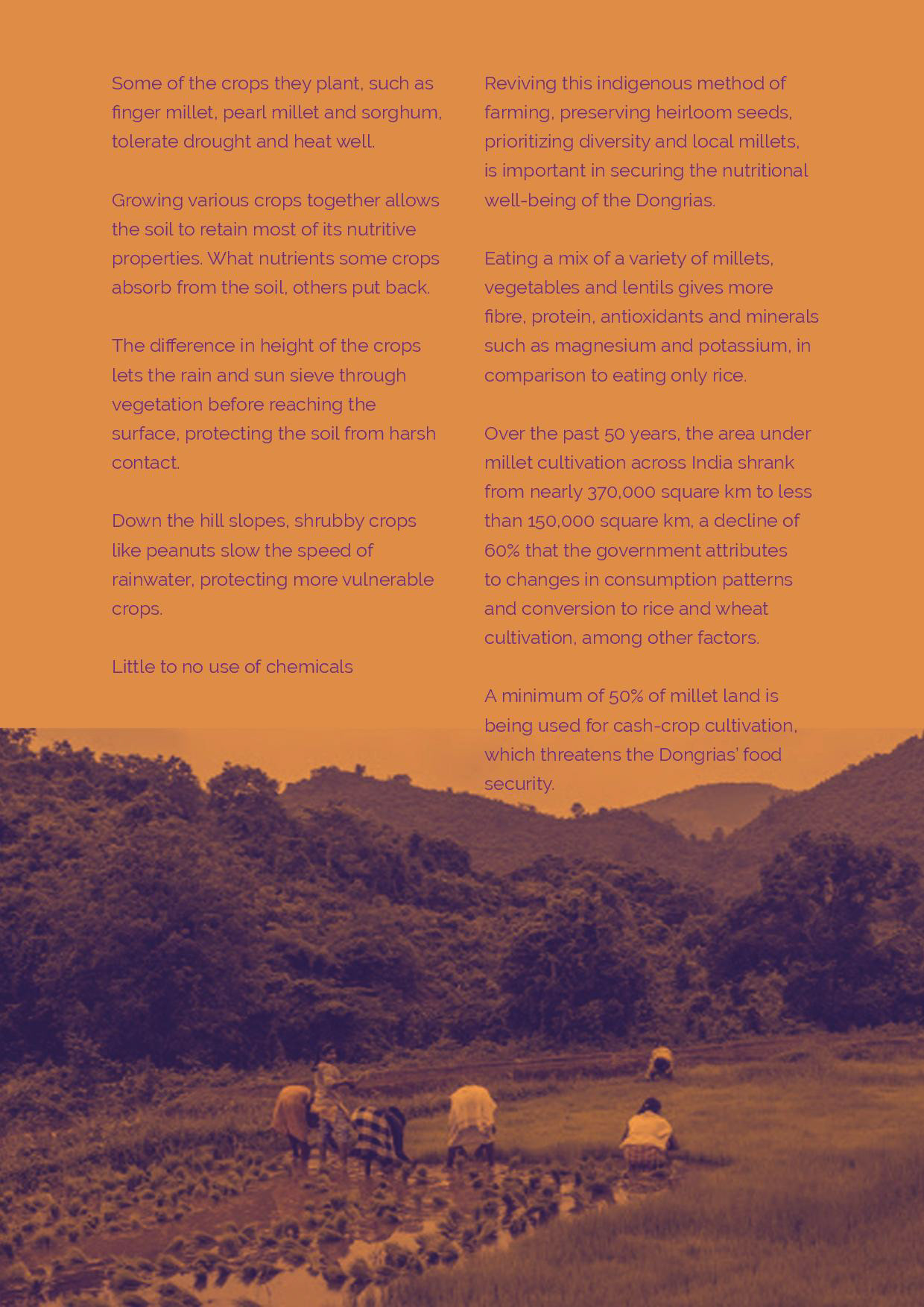 Some of the crops they plant, such as finger millet, pearl millet and sorghum, tolerate drought and heat well.

Growing various crops together allows the soil to retain most of its nutritive properties. What nutrients some crops absorb from the soil, others put back.

The difference in height of the crops lets the rain and sun sieve through vegetation before reaching the surface, protecting the soil from harsh contact.

Down the hill slopes, shrubby crops like peanuts slow the speed of rainwater, protecting more vulnerable crops.

Little to no use of chemicals

Reviving this indigenous method of farming, preserving heirloom seeds, prioritizing diversity and local millets, is important in securing the nutritional well-being of the Dongrias.

Eating a mix of a variety of millets, vegetables and lentils gives more fibre, protein, antioxidants and minerals such as magnesium and potassium, in comparison to eating only rice.

Over the past 50 years, the area under millet cultivation across India shrank from nearly 370,000 square km to less than 150,000 square km, a decline of 60% that the government attributes to changes in consumption patterns and conversion to rice and wheat cultivation, among other factors.

A minimum of 50% of millet land is being used for cash-crop cultivation, which threatens the Dongrias' food security.